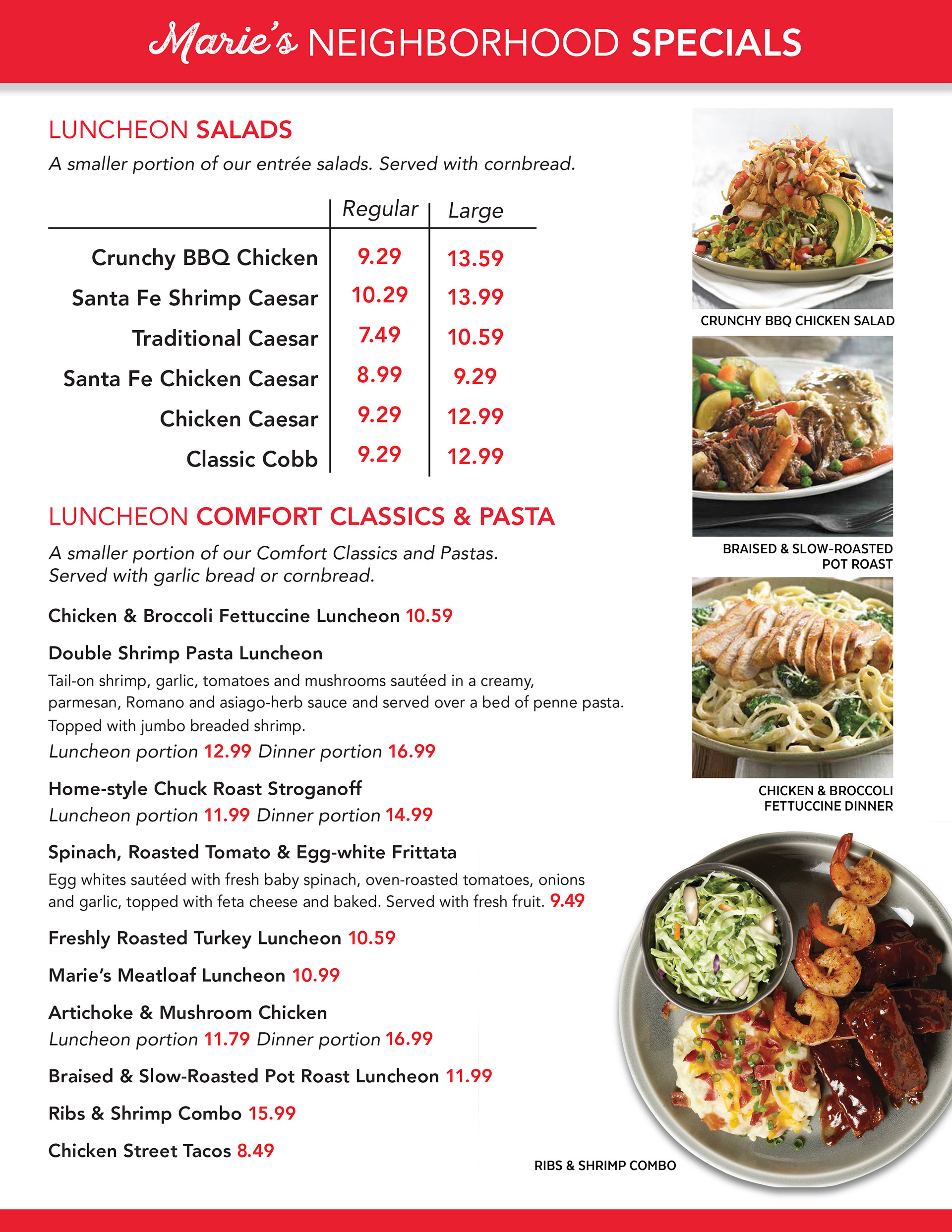 Marie's NEIGHBORHOOD SPECIALS

LUNCHEON SALADS

A smaller portion of our entrée salads. Served with cornbread.

| | Regular | Large |
|---|---|---|
| Crunchy BBQ Chicken | 9.29 | 13.59 |
| Santa Fe Shrimp Caesar | 10.29 | 13.99 |
| Traditional Caesar | 7.49 | 10.59 |
| Santa Fe Chicken Caesar | 8.99 | 9.29 |
| Chicken Caesar | 9.29 | 12.99 |
| Classic Cobb | 9.29 | 12.99 |

LUNCHEON COMFORT CLASSICS & PASTA

A smaller portion of our Comfort Classics and Pastas. Served with garlic bread or cornbread.

Chicken & Broccoli Fettuccine Luncheon 10.59

Double Shrimp Pasta Luncheon
Tail-on shrimp, garlic, tomatoes and mushrooms sautéed in a creamy, parmesan, Romano and asiago-herb sauce and served over a bed of penne pasta. Topped with jumbo breaded shrimp.
Luncheon portion 12.99 Dinner portion 16.99

Home-style Chuck Roast Stroganoff
Luncheon portion 11.99 Dinner portion 14.99

Spinach, Roasted Tomato & Egg-white Frittata
Egg whites sautéed with fresh baby spinach, oven-roasted tomatoes, onions and garlic, topped with feta cheese and baked. Served with fresh fruit. 9.49

Freshly Roasted Turkey Luncheon 10.59

Marie's Meatloaf Luncheon 10.99

Artichoke & Mushroom Chicken
Luncheon portion 11.79 Dinner portion 16.99

Braised & Slow-Roasted Pot Roast Luncheon 11.99

Ribs & Shrimp Combo 15.99

Chicken Street Tacos 8.49

CRUNCHY BBQ CHICKEN SALAD

BRAISED & SLOW-ROASTED POT ROAST

CHICKEN & BROCCOLI FETTUCCINE DINNER

RIBS & SHRIMP COMBO